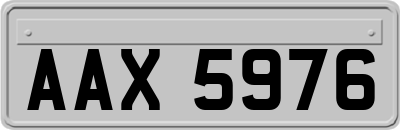 AAX 5976